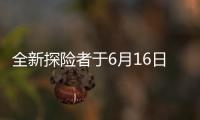 全新探险者于6月16日